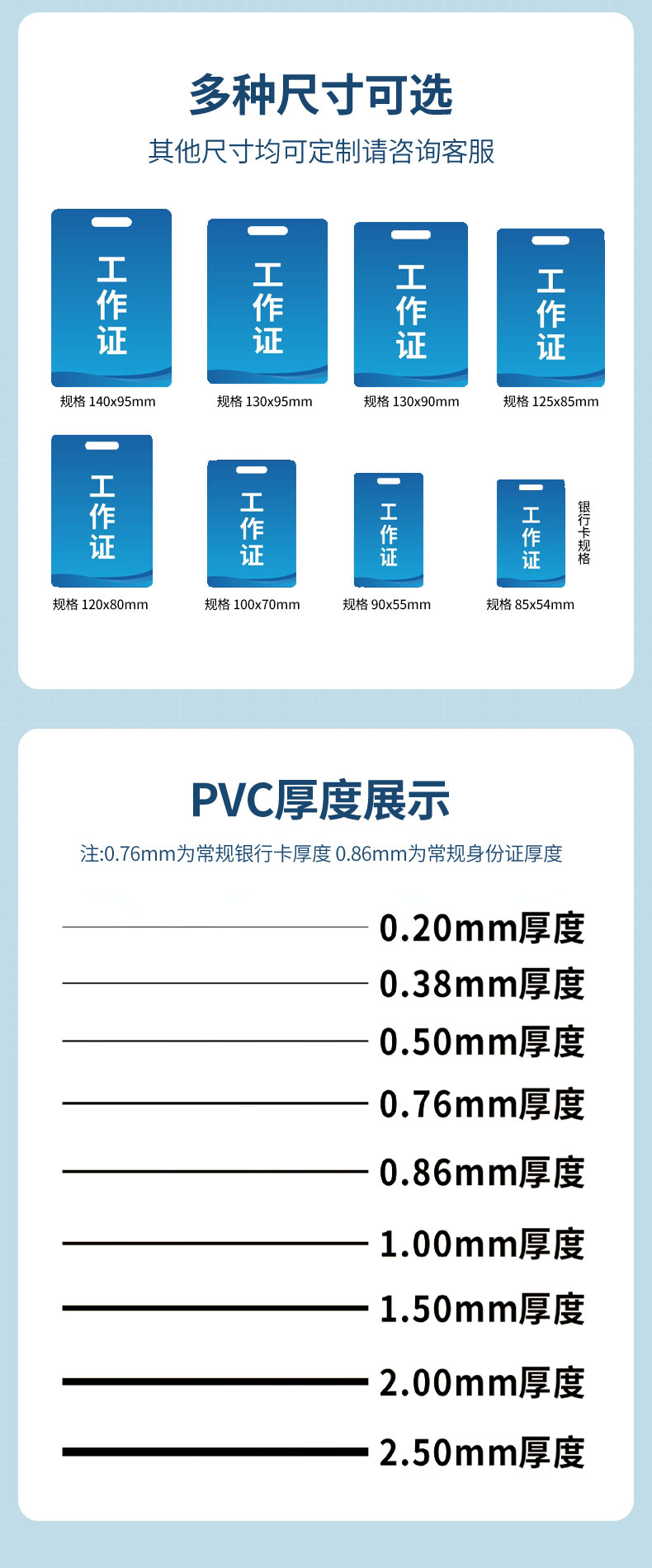 多种尺寸可选

其他尺寸均可定制请咨询客服

工作证
规格 140x95mm

工作证
规格 130x95mm

工作证
规格 130x90mm

工作证
规格 125x85mm

工作证
规格 120x80mm

工作证
规格 100x70mm

工作证
规格 90x55mm

工作证
银行卡规格
规格 85x54mm

PVC厚度展示

注:0.76mm为常规银行卡厚度 0.86mm为常规身份证厚度

0.20mm厚度

0.38mm厚度

0.50mm厚度

0.76mm厚度

0.86mm厚度

1.00mm厚度

1.50mm厚度

2.00mm厚度

2.50mm厚度